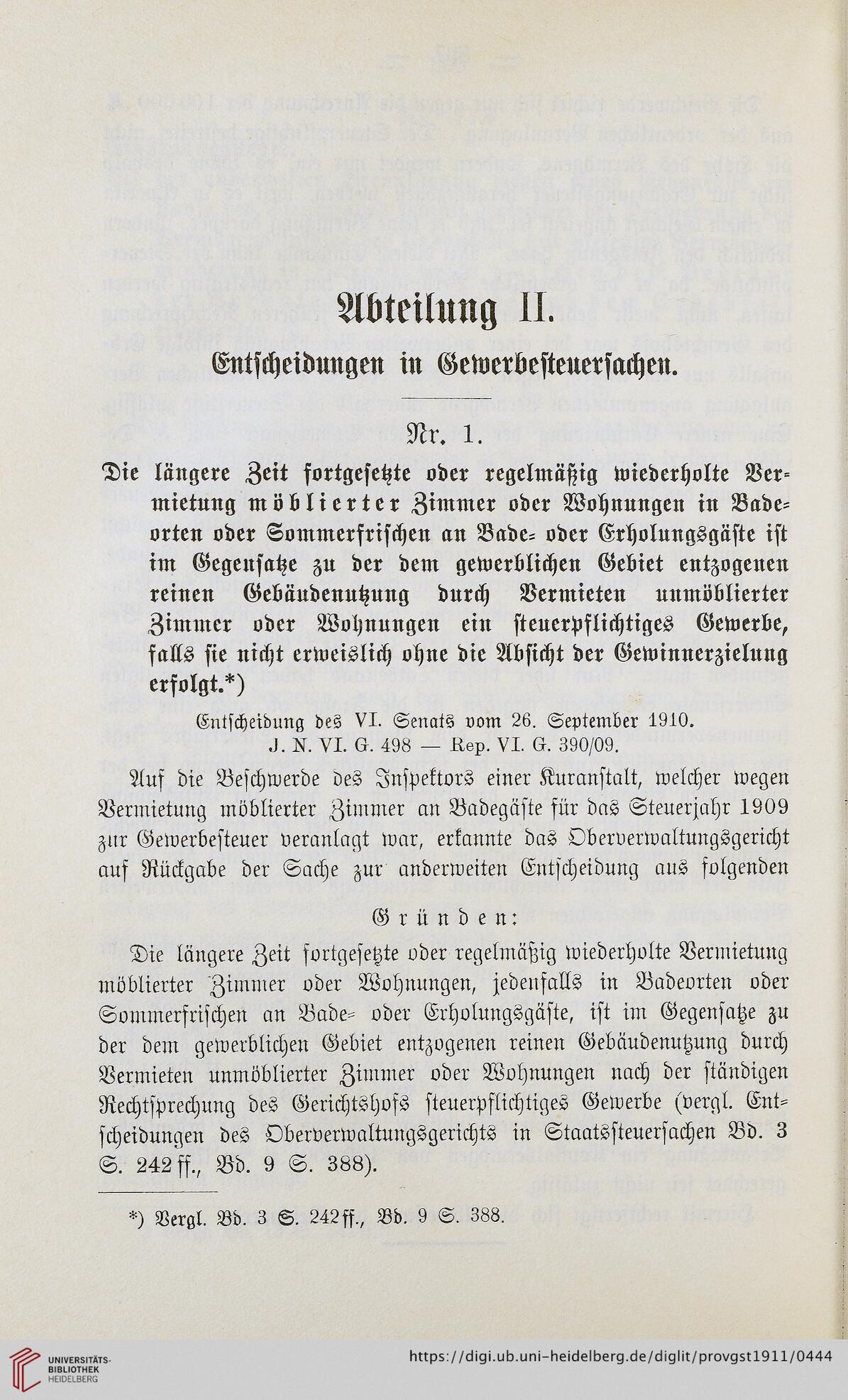 Abteilung II.

Entscheidungen in Gewerbesteuersachen.

Nr. 1.

Die längere Zeit fortgesetzte oder regelmäßig wiederholte Vermietung möblierter Zimmer oder Wohnungen in Badeorten oder Sommerfrischen an Bade- oder Erholungsgäste ist im Gegensatze zu der dem gewerblichen Gebiet entzogenen reinen Gebäudenutzung durch Vermieten unmöblierter Zimmer oder Wohnungen ein steuerpflichtiges Gewerbe, falls sie nicht erweislich ohne die Absicht der Gewinnerzielung erfolgt.*)

Entscheidung des VI. Senats vom 26. September 1910.
J. N. VI. G. 498 — Rep. VI. G. 390/09.

Auf die Beschwerde des Inspektors einer Kuranstalt, welcher wegen Vermietung möblierter Zimmer an Badegäste für das Steuerjahr 1909 zur Gewerbesteuer veranlagt war, erkannte das Oberverwaltungsgericht auf Rückgabe der Sache zur anderweiten Entscheidung aus folgenden

Gründen:

Die längere Zeit fortgesetzte oder regelmäßig wiederholte Vermietung möblierter Zimmer oder Wohnungen, jedenfalls in Badeorten oder Sommerfrischen an Bade- oder Erholungsgäste, ist im Gegensatze zu der dem gewerblichen Gebiet entzogenen reinen Gebäudenutzung durch Vermieten unmöblierter Zimmer oder Wohnungen nach der ständigen Rechtsprechung des Gerichtshofs steuerpflichtiges Gewerbe (vergl. Entscheidungen des Oberverwaltungsgerichts in Staatssteuersachen Bd. 3 S. 242 ff., Bd. 9 S. 388).

*) Vergl. Bd. 3 S. 242 ff., Bd. 9 S. 388.

UNIVERSITÄTS-BIBLIOTHEK HEIDELBERG
https://digi.ub.uni-heidelberg.de/diglit/provgst1911/0444